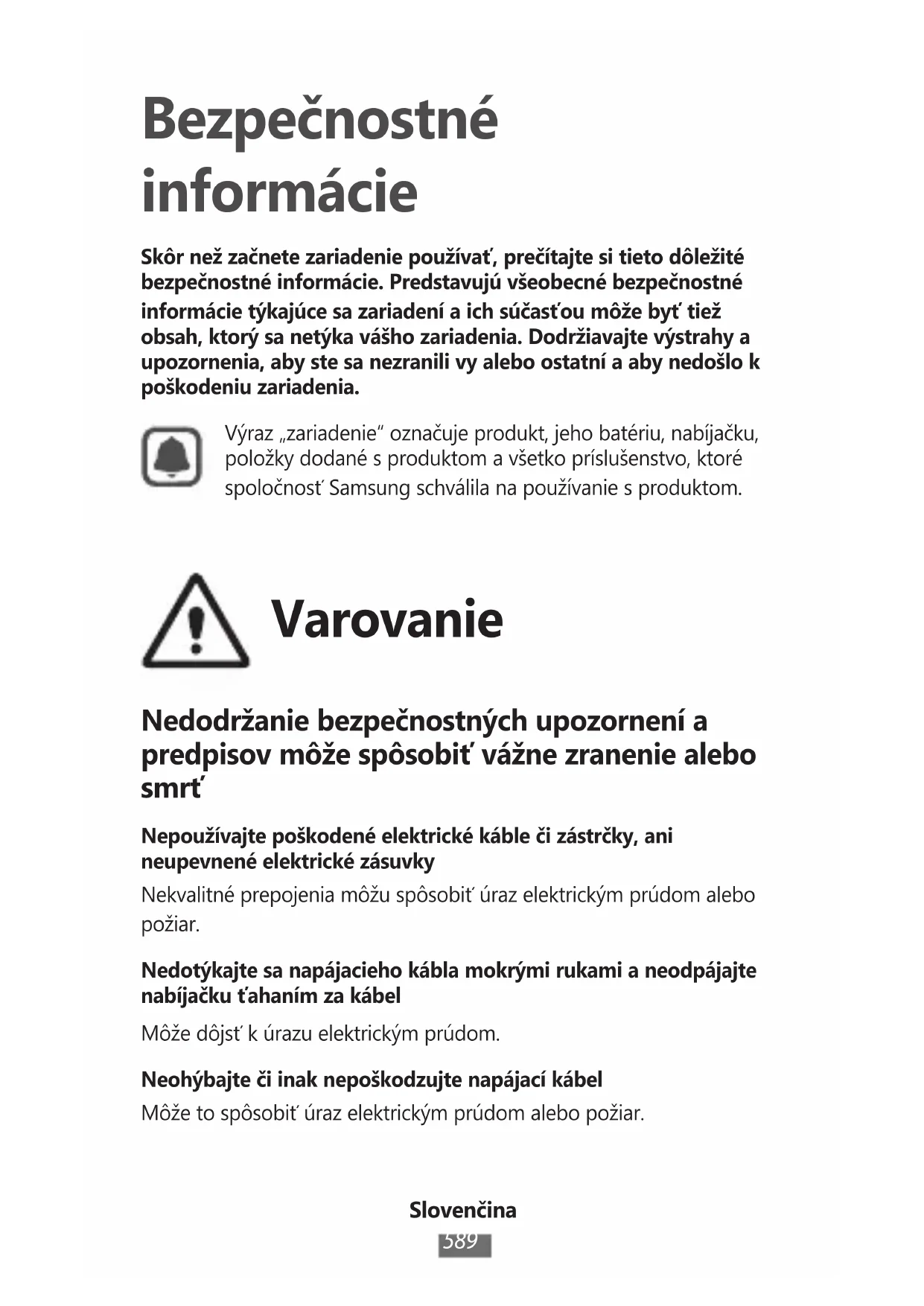 Bezpečnostné informácie

Skôr než začnete zariadenie používať, prečítajte si tieto dôležité bezpečnostné informácie. Predstavujú všeobecné bezpečnostné informácie týkajúce sa zariadení a ich súčasťou môže byť tiež obsah, ktorý sa netýka vášho zariadenia. Dodržiavajte výstrahy a upozornenia, aby ste sa nezranili vy alebo ostatní a aby nedošlo k poškodeniu zariadenia.

Výraz „zariadenie“ označuje produkt, jeho batériu, nabíjačku, položky dodané s produktom a všetko príslušenstvo, ktoré spoločnosť Samsung schválila na používanie s produktom.

Varovanie

Nedodržanie bezpečnostných upozornení a predpisov môže spôsobiť vážne zranenie alebo smrť

Nepoužívajte poškodené elektrické káble či zástrčky, ani neupevnené elektrické zásuvky

Nekvalitné prepojenia môžu spôsobiť úraz elektrickým prúdom alebo požiar.

Nedotýkajte sa napájacieho kábla mokrými rukami a neodpájajte nabíjačku ťahaním za kábel

Môže dôjsť k úrazu elektrickým prúdom.

Neohýbajte či inak nepoškodzujte napájací kábel

Môže to spôsobiť úraz elektrickým prúdom alebo požiar.

Slovenčina

589